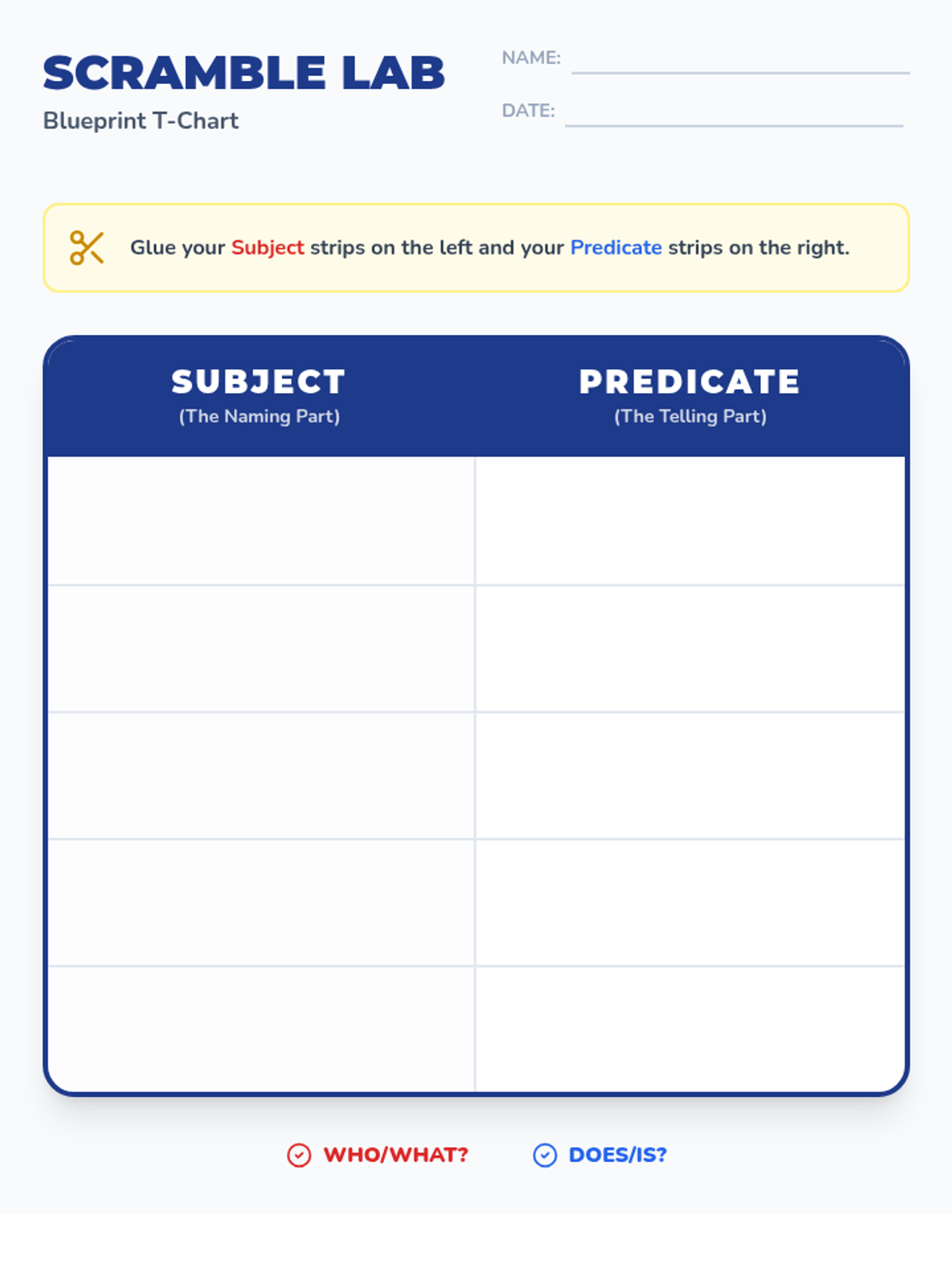 SCRAMBLE LAB
Blueprint T-Chart

NAME: ____

DATE: ____

Glue your Subject strips on the left and your Predicate strips on the right.

| SUBJECT (The Naming Part) | PREDICATE (The Telling Part) |
|---|---|
| | |
| | |
| | |
| | |
| | |

WHO/WHAT?    DOES/IS?